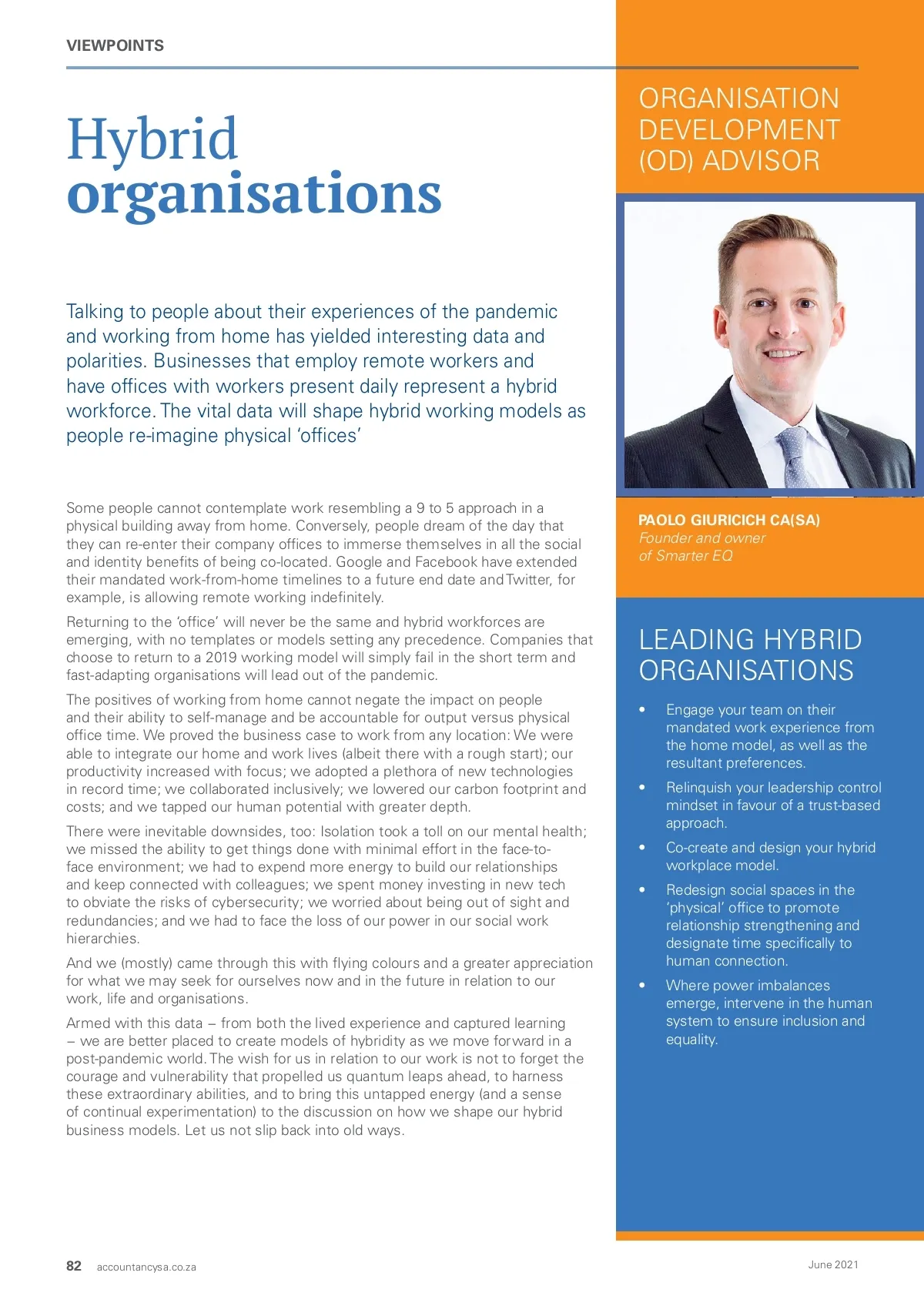 VIEWPOINTS

Hybrid organisations

Talking to people about their experiences of the pandemic and working from home has yielded interesting data and polarities. Businesses that employ remote workers and have offices with workers present daily represent a hybrid workforce. The vital data will shape hybrid working models as people re-imagine physical 'offices'

Some people cannot contemplate work resembling a 9 to 5 approach in a physical building away from home. Conversely, people dream of the day that they can re-enter their company offices to immerse themselves in all the social and identity benefits of being co-located. Google and Facebook have extended their mandated work-from-home timelines to a future end date and Twitter, for example, is allowing remote working indefinitely.

Returning to the 'office' will never be the same and hybrid workforces are emerging, with no templates or models setting any precedence. Companies that choose to return to a 2019 working model will simply fail in the short term and fast-adapting organisations will lead out of the pandemic.

The positives of working from home cannot negate the impact on people and their ability to self-manage and be accountable for output versus physical office time. We proved the business case to work from any location: We were able to integrate our home and work lives (albeit there with a rough start); our productivity increased with focus; we adopted a plethora of new technologies in record time; we collaborated inclusively; we lowered our carbon footprint and costs; and we tapped our human potential with greater depth.

There were inevitable downsides, too: Isolation took a toll on our mental health; we missed the ability to get things done with minimal effort in the face-to-face environment; we had to expend more energy to build our relationships and keep connected with colleagues; we spent money investing in new tech to obviate the risks of cybersecurity; we worried about being out of sight and redundancies; and we had to face the loss of our power in our social work hierarchies.

And we (mostly) came through this with flying colours and a greater appreciation for what we may seek for ourselves now and in the future in relation to our work, life and organisations.

Armed with this data – from both the lived experience and captured learning – we are better placed to create models of hybridity as we move forward in a post-pandemic world. The wish for us in relation to our work is not to forget the courage and vulnerability that propelled us quantum leaps ahead, to harness these extraordinary abilities, and to bring this untapped energy (and a sense of continual experimentation) to the discussion on how we shape our hybrid business models. Let us not slip back into old ways.

ORGANISATION DEVELOPMENT (OD) ADVISOR

PAOLO GIURICICH CA(SA)
Founder and owner of Smarter EQ

LEADING HYBRID ORGANISATIONS

• Engage your team on their mandated work experience from the home model, as well as the resultant preferences.
• Relinquish your leadership control mindset in favour of a trust-based approach.
• Co-create and design your hybrid workplace model.
• Redesign social spaces in the 'physical' office to promote relationship strengthening and designate time specifically to human connection.
• Where power imbalances emerge, intervene in the human system to ensure inclusion and equality.

82 accountancysa.co.za

June 2021